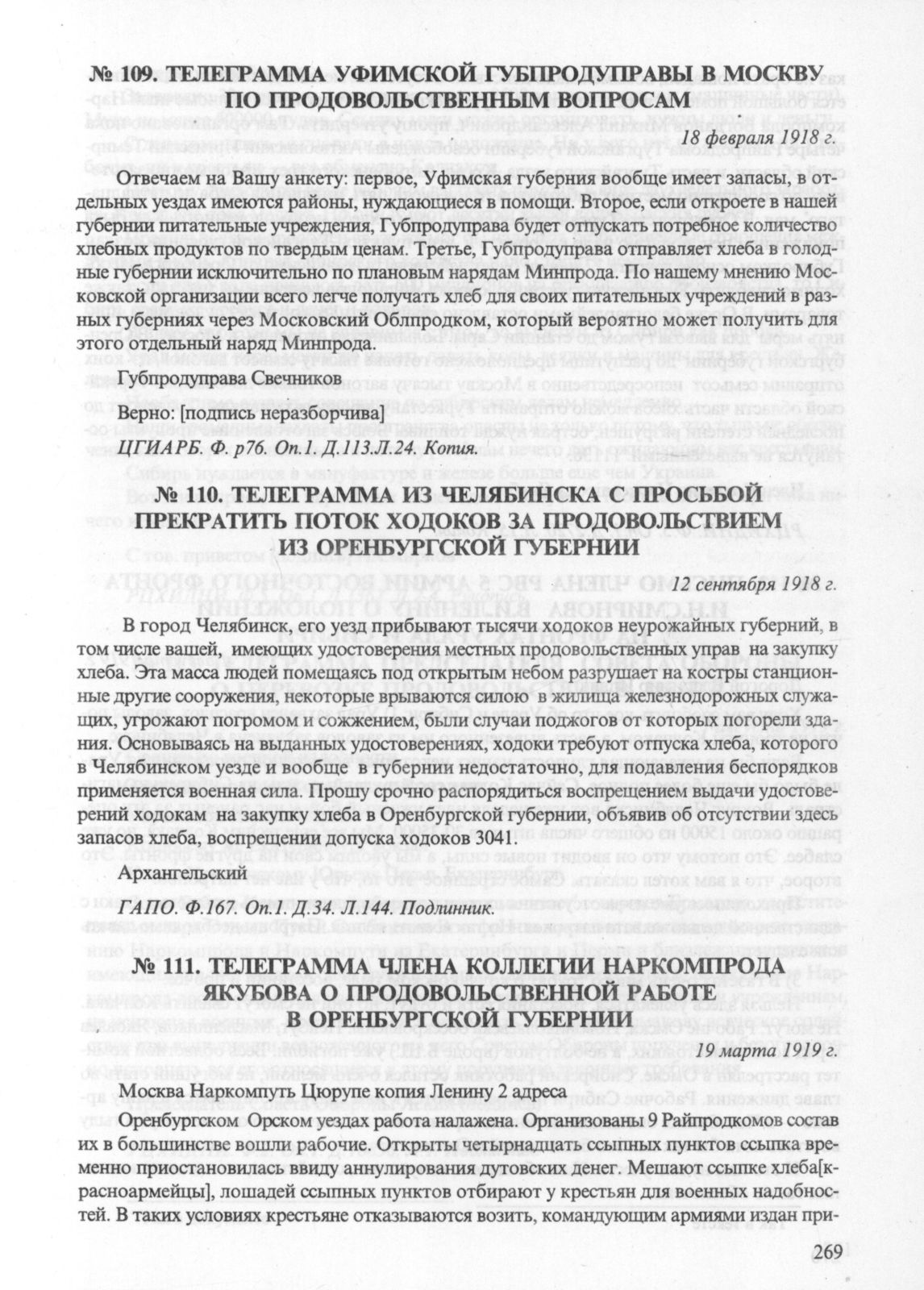 № 109. ТЕЛЕГРАММА УФИМСКОЙ ГУБПРОДУПРАВЫ В МОСКВУ ПО ПРОДОВОЛЬСТВЕННЫМ ВОПРОСАМ

18 февраля 1918 г.

Отвечаем на Вашу анкету: первое, Уфимская губерния вообще имеет запасы, в отдельных уездах имеются районы, нуждающиеся в помощи. Второе, если откроете в нашей губернии питательные учреждения, Губпродуправа будет отпускать потребное количество хлебных продуктов по твердым ценам. Третье, Губпродуправа отправляет хлеба в голодные губернии исключительно по плановым нарядам Минпрода. По нашему мнению Московской организации всего легче получать хлеб для своих питательных учреждений в разных губерниях через Московский Облпродком, который вероятно может получить для этого отдельный наряд Минпрода.

Губпродуправа Свечников

Верно: [подпись неразборчива]

ЦГИАРБ. Ф. р76. Оп.1. Д.113.Л.24. Копия.

№ 110. ТЕЛЕГРАММА ИЗ ЧЕЛЯБИНСКА С ПРОСЬБОЙ ПРЕКРАТИТЬ ПОТОК ХОДОКОВ ЗА ПРОДОВОЛЬСТВИЕМ ИЗ ОРЕНБУРГСКОЙ ГУБЕРНИИ

12 сентября 1918 г.

В город Челябинск, его уезд прибывают тысячи ходоков неурожайных губерний, в том числе вашей, имеющих удостоверения местных продовольственных управ на закупку хлеба. Эта масса людей помещаясь под открытым небом разрушает на костры станционные другие сооружения, некоторые врываются силою в жилища железнодорожных служащих, угрожают погромом и сожжением, были случаи поджогов от которых погорели здания. Основываясь на выданных удостоверениях, ходоки требуют отпуска хлеба, которого в Челябинском уезде и вообще в губернии недостаточно, для подавления беспорядков применяется военная сила. Прошу срочно распорядиться воспрещением выдачи удостоверений ходокам на закупку хлеба в Оренбургской губернии, объявив об отсутствии здесь запасов хлеба, воспрещении допуска ходоков 3041.

Архангельский

ГАПО. Ф.167. Оп.1. Д.34. Л.144. Подлинник.

№ 111. ТЕЛЕГРАММА ЧЛЕНА КОЛЛЕГИИ НАРКОМПРОДА ЯКУБОВА О ПРОДОВОЛЬСТВЕННОЙ РАБОТЕ В ОРЕНБУРГСКОЙ ГУБЕРНИИ

19 марта 1919 г.

Москва Наркомпуть Цюрупе копия Ленину 2 адреса

Оренбургском Орском уездах работа налажена. Организованы 9 Райпродкомов состав их в большинстве вошли рабочие. Открыты четырнадцать ссыпных пунктов ссыпка временно приостановилась ввиду аннулирования дутовских денег. Мешают ссыпке хлеба[красноармейцы], лошадей ссыпных пунктов отбирают у крестьян для военных надобностей. В таких условиях крестьяне отказываются возить, командующим армиями издан при-

269